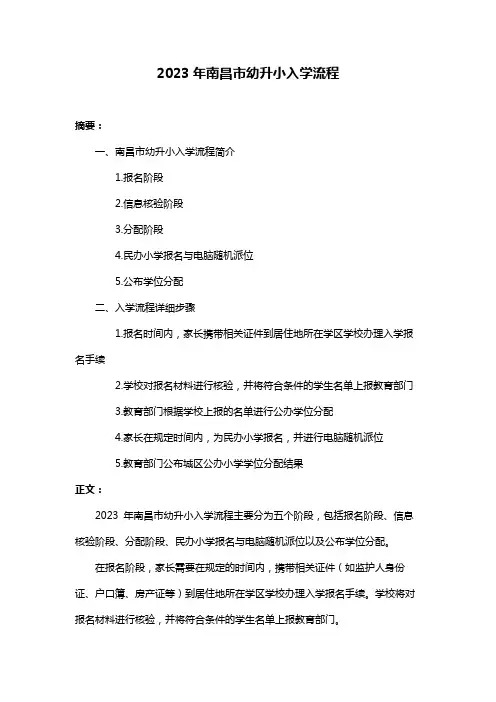 2023 年南昌市幼升小入学流程

摘要：

一、南昌市幼升小入学流程简介

1.报名阶段

2.信息核验阶段

3.分配阶段

4.民办小学报名与电脑随机派位

5.公布学位分配

二、入学流程详细步骤

1.报名时间内，家长携带相关证件到居住地所在学区学校办理入学报名手续

2.学校对报名材料进行核验，并将符合条件的学生名单上报教育部门

3.教育部门根据学校上报的名单进行公办学位分配

4.家长在规定时间内，为民办小学报名，并进行电脑随机派位

5.教育部门公布城区公办小学学位分配结果

正文：

2023 年南昌市幼升小入学流程主要分为五个阶段，包括报名阶段、信息核验阶段、分配阶段、民办小学报名与电脑随机派位以及公布学位分配。

在报名阶段，家长需要在规定的时间内，携带相关证件（如监护人身份证、户口簿、房产证等）到居住地所在学区学校办理入学报名手续。学校将对报名材料进行核验，并将符合条件的学生名单上报教育部门。